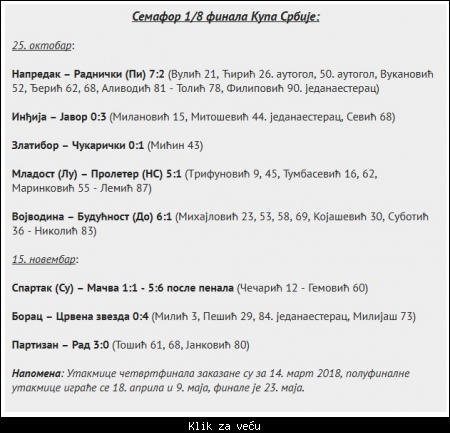 Семафор 1/8 финала Купа Србије:

25. октобар:

Напредак – Раднички (Пи) 7:2 (Вулић 21, Ћирић 26. аутогол, 50. аутогол, Вукановић 52, Ђерић 62, 68, Аливодић 81 - Толић 78, Филиповић 90. једанаестерац)

Инђија – Јавор 0:3 (Милановић 15, Митошевић 44. једанаестерац, Севић 68)

Златибор – Чукарички 0:1 (Мићин 43)

Младост (Лу) – Пролетер (НС) 5:1 (Трифуновић 9, 45, Тумбасевић 16, 62, Маринковић 55 - Лемић 87)

Војводина – Будућност (До) 6:1 (Михајловић 23, 53, 58, 69, Којашевић 30, Суботић 36 - Николић 83)

15. новембар:

Спартак (Су) – Мачва 1:1 - 5:6 после пенала (Чечарић 12 - Гемовић 60)

Борац – Црвена звезда 0:4 (Милић 3, Пешић 29, 84. једанаестерац, Милијаш 73)

Партизан – Рад 3:0 (Тошић 61, 68, Јанковић 80)

Напомена: Утакмице четвртфинала заказане су за 14. март 2018, полуфиналне утакмице играће се 18. априла и 9. маја, финале је 23. маја.

Klik za veću